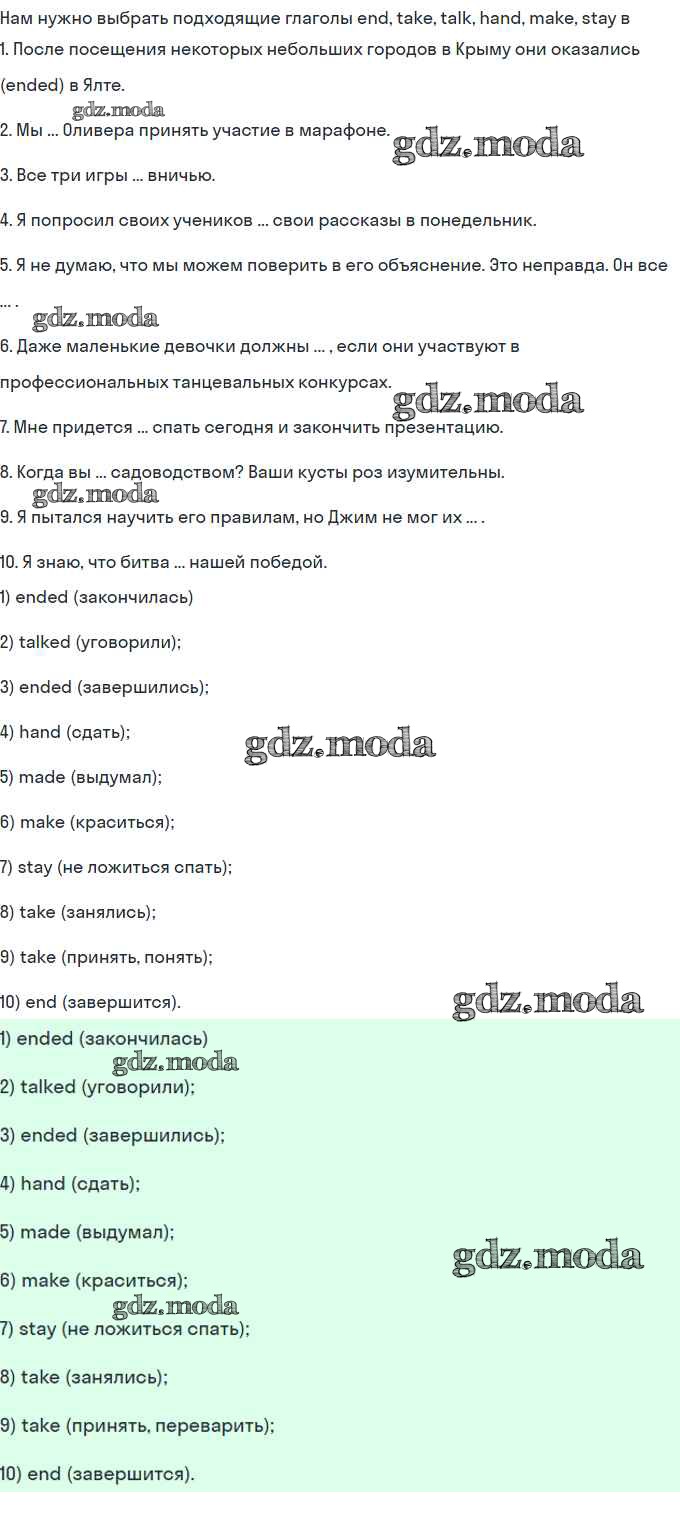 Нам нужно выбрать подходящие глаголы end, take, talk, hand, make, stay в
1. После посещения некоторых небольших городов в Крыму они оказались (ended) в Ялте.

gdz.moda

2. Мы ... Оливера принять участие в марафоне.

gdz.moda

3. Все три игры ... вничью.

4. Я попросил своих учеников ... свои рассказы в понедельник.

5. Я не думаю, что мы можем поверить в его объяснение. Это неправда. Он все ... .

gdz.moda

6. Даже маленькие девочки должны ... , если они участвуют в профессиональных танцевальных конкурсах.

gdz.moda

7. Мне придется ... спать сегодня и закончить презентацию.

8. Когда вы ... садоводством? Ваши кусты роз изумительны.

gdz.moda

9. Я пытался научить его правилам, но Джим не мог их ... .

10. Я знаю, что битва ... нашей победой.

1) ended (закончилась)

2) talked (уговорили);

3) ended (завершились);

4) hand (сдать);

gdz.moda

5) made (выдумал);

6) make (краситься);

7) stay (не ложиться спать);

8) take (занялись);

9) take (принять, понять);

10) end (завершится).

gdz.moda

1) ended (закончилась)

gdz.moda

2) talked (уговорили);

3) ended (завершились);

4) hand (сдать);

5) made (выдумал);

gdz.moda

6) make (краситься);

gdz.moda

7) stay (не ложиться спать);

8) take (занялись);

9) take (принять, переварить);

10) end (завершится).